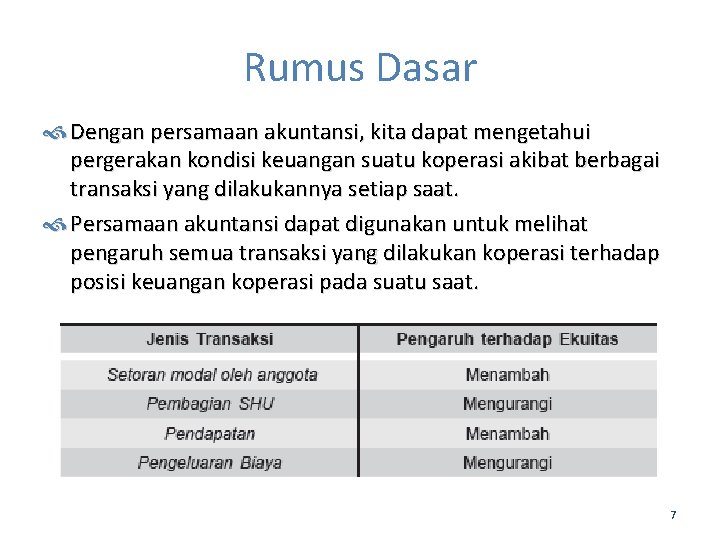 Rumus Dasar

Dengan persamaan akuntansi, kita dapat mengetahui pergerakan kondisi keuangan suatu koperasi akibat berbagai transaksi yang dilakukannya setiap saat.

Persamaan akuntansi dapat digunakan untuk melihat pengaruh semua transaksi yang dilakukan koperasi terhadap posisi keuangan koperasi pada suatu saat.

| Jenis Transaksi | Pengaruh terhadap Ekuitas |
|---|---|
| Setoran modal oleh anggota | Menambah |
| Pembagian SHU | Mengurangi |
| Pendapatan | Menambah |
| Pengeluaran Biaya | Mengurangi |

7